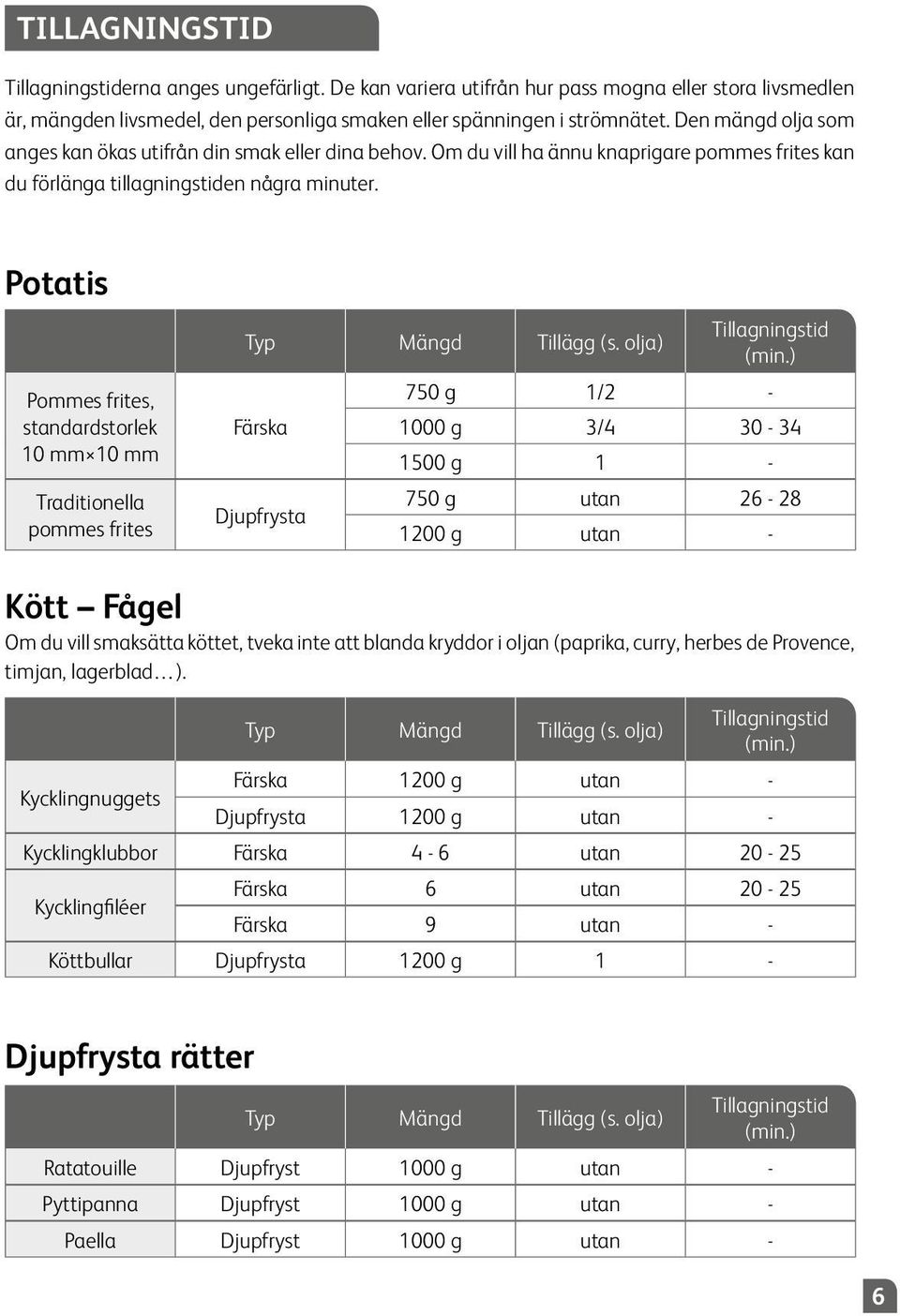 TILLAGNINGSTID

Tillagningstiderna anges ungefärligt. De kan variera utifrån hur pass mogna eller stora livsmedlen är, mängden livsmedel, den personliga smaken eller spänningen i strömnätet. Den mängd olja som anges kan ökas utifrån din smak eller dina behov. Om du vill ha ännu knaprigare pommes frites kan du förlänga tillagningstiden några minuter.

Potatis

| | Typ | Mängd | Tillägg (s. olja) | Tillagningstid (min.) |
|---|---|---|---|---|
| Pommes frites, standardstorlek 10 mm×10 mm | Färska | 750 g | 1/2 | - |
| | | 1000 g | 3/4 | 30 - 34 |
| | | 1500 g | 1 | - |
| Traditionella pommes frites | Djupfrysta | 750 g | utan | 26 - 28 |
| | | 1200 g | utan | - |

Kött – Fågel

Om du vill smaksätta köttet, tveka inte att blanda kryddor i oljan (paprika, curry, herbes de Provence, timjan, lagerblad…).

| | Typ | Mängd | Tillägg (s. olja) | Tillagningstid (min.) |
|---|---|---|---|---|
| Kycklingnuggets | Färska | 1200 g | utan | - |
| | Djupfrysta | 1200 g | utan | - |
| Kycklingklubbor | Färska | 4 - 6 | utan | 20 - 25 |
| Kycklingfiléer | Färska | 6 | utan | 20 - 25 |
| | Färska | 9 | utan | - |
| Köttbullar | Djupfrysta | 1200 g | 1 | - |

Djupfrysta rätter

| | Typ | Mängd | Tillägg (s. olja) | Tillagningstid (min.) |
|---|---|---|---|---|
| Ratatouille | Djupfryst | 1000 g | utan | - |
| Pyttipanna | Djupfryst | 1000 g | utan | - |
| Paella | Djupfryst | 1000 g | utan | - |

6